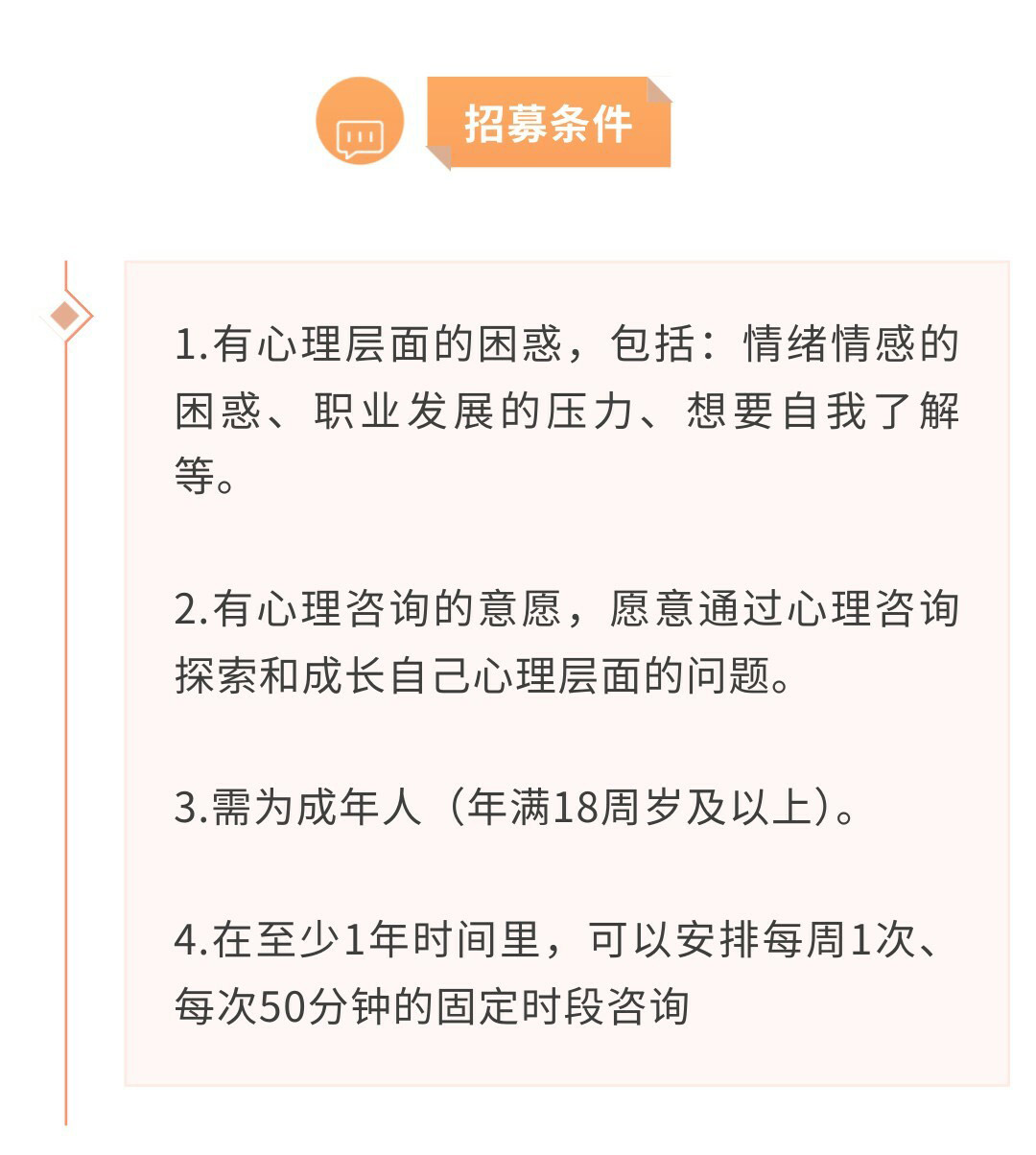 招募条件

1.有心理层面的困惑，包括：情绪情感的困惑、职业发展的压力、想要自我了解等。

2.有心理咨询的意愿，愿意通过心理咨询探索和成长自己心理层面的问题。

3.需为成年人（年满18周岁及以上）。

4.在至少1年时间里，可以安排每周1次、每次50分钟的固定时段咨询